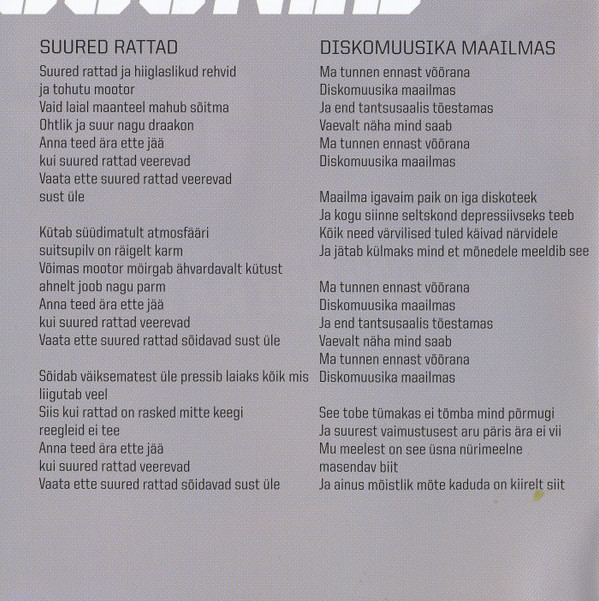 SUURED RATTAD

Suured rattad ja hiiglaslikud rehvid
ja tohutu mootor
Vaid laial maanteel mahub sõitma
Ohtlik ja suur nagu draakon
Anna teed ära ette jää
kui suured rattad veerevad
Vaata ette suured rattad veerevad
sust üle

Kütab süüdimatult atmosfääri
suitsupilv on räigelt karm
Võimas mootor möirgab ähvardavalt kütust
ahnelt joob nagu parm
Anna teed ära ette jää
kui suured rattad veerevad
Vaata ette suured rattad sõidavad sust üle

Sõidab väiksematest üle pressib laiaks kõik mis liigutab veel
Siis kui rattad on rasked mitte keegi
reegleid ei tee
Anna teed ära ette jää
kui suured rattad veerevad
Vaata ette suured rattad sõidavad sust üle

DISKOMUUSIKA MAAILMAS

Ma tunnen ennast võõrana
Diskomuusika maailmas
Ja end tantsusaalis tõestamas
Vaevalt näha mind saab
Ma tunnen ennast võõrana
Diskomuusika maailmas

Maailma igavaim paik on iga diskoteek
Ja kogu siinne seltskond depressiivseks teeb
Kõik need värvilised tuled käivad närvidele
Ja jätab külmaks mind et mõnedele meeldib see

Ma tunnen ennast võõrana
Diskomuusika maailmas
Ja end tantsusaalis tõestamas
Vaevalt näha mind saab
Ma tunnen ennast võõrana
Diskomuusika maailmas

See tobe tümakas ei tõmba mind põrmugi
Ja suurest vaimustusest aru päris ära ei vii
Mu meelest on see üsna nürimeelne
masendav biit
Ja ainus mõistlik mõte kaduda on kiirelt siit